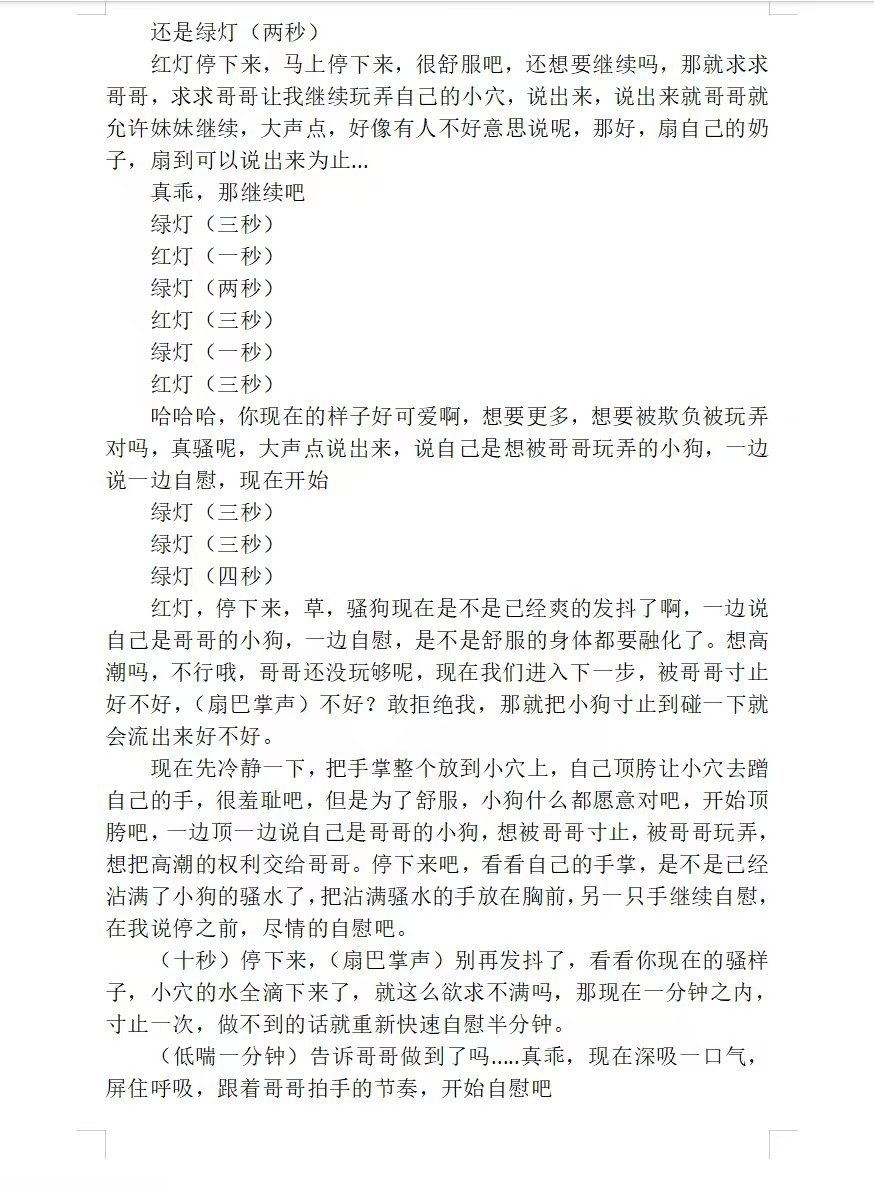 还是绿灯（两秒）

红灯停下来，马上停下来，很舒服吧，还想要继续吗，那就求求哥哥，求求哥哥让我继续玩弄自己的小穴，说出来，说出来就哥哥就允许妹妹继续，大声点，好像有人不好意思说呢，那好，扇自己的奶子，扇到可以说出来为止...

真乖，那继续吧

绿灯（三秒）

红灯（一秒）

绿灯（两秒）

红灯（三秒）

绿灯（一秒）

红灯（三秒）

哈哈哈，你现在的样子好可爱啊，想要更多，想要被欺负被玩弄对吗，真骚呢，大声点说出来，说自己是想被哥哥玩弄的小狗，一边说一边自慰，现在开始

绿灯（三秒）

绿灯（三秒）

绿灯（四秒）

红灯，停下来，草，骚狗现在是不是已经爽的发抖了啊，一边说自己是哥哥的小狗，一边自慰，是不是舒服的身体都要融化了。想高潮吗，不行哦，哥哥还没玩够呢，现在我们进入下一步，被哥哥寸止好不好，（扇巴掌声）不好？敢拒绝我，那就把小狗寸止到碰一下就会流出来好不好。

现在先冷静一下，把手掌整个放到小穴上，自己顶胯让小穴去蹭自己的手，很羞耻吧，但是为了舒服，小狗什么都愿意对吧，开始顶胯吧，一边顶一边说自己是哥哥的小狗，想被哥哥寸止，被哥哥玩弄，想把高潮的权利交给哥哥。停下来吧，看看自己的手掌，是不是已经沾满了小狗的骚水了，把沾满骚水的手放在胸前，另一只手继续自慰，在我说停之前，尽情的自慰吧。

（十秒）停下来，（扇巴掌声）别再发抖了，看看你现在的骚样子，小穴的水全滴下来了，就这么欲求不满吗，那现在一分钟之内，寸止一次，做不到的话就重新快速自慰半分钟。

（低喘一分钟）告诉哥哥做到了吗.....真乖，现在深吸一口气，屏住呼吸，跟着哥哥拍手的节奏，开始自慰吧